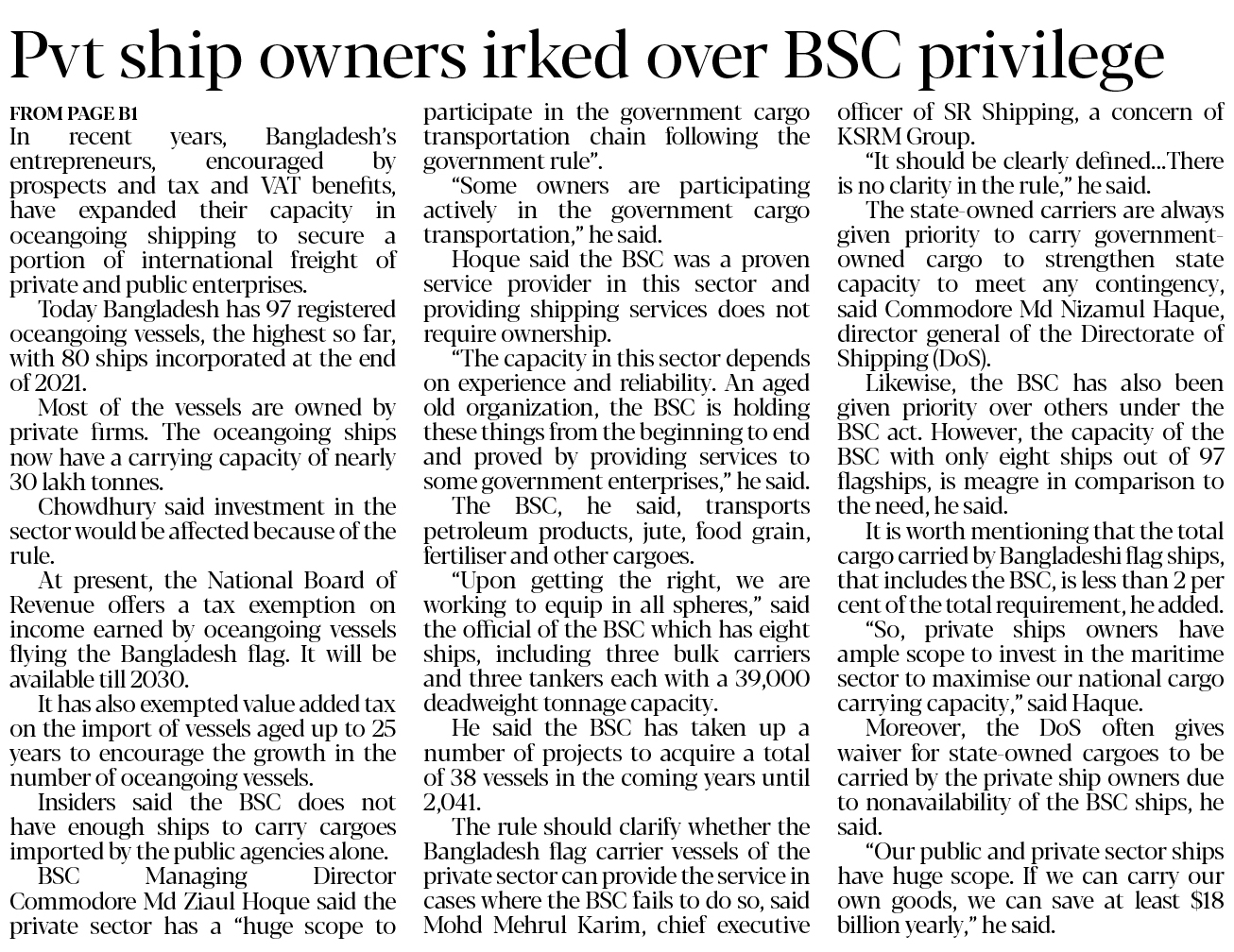 Pvt ship owners irked over BSC privilege

FROM PAGE B1

In recent years, Bangladesh's entrepreneurs, encouraged by prospects and tax and VAT benefits, have expanded their capacity in oceangoing shipping to secure a portion of international freight of private and public enterprises.

Today Bangladesh has 97 registered oceangoing vessels, the highest so far, with 80 ships incorporated at the end of 2021.

Most of the vessels are owned by private firms. The oceangoing ships now have a carrying capacity of nearly 30 lakh tonnes.

Chowdhury said investment in the sector would be affected because of the rule.

At present, the National Board of Revenue offers a tax exemption on income earned by oceangoing vessels flying the Bangladesh flag. It will be available till 2030.

It has also exempted value added tax on the import of vessels aged up to 25 years to encourage the growth in the number of oceangoing vessels.

Insiders said the BSC does not have enough ships to carry cargoes imported by the public agencies alone.

BSC Managing Director Commodore Md Ziaul Hoque said the private sector has a "huge scope to participate in the government cargo transportation chain following the government rule".

"Some owners are participating actively in the government cargo transportation," he said.

Hoque said the BSC was a proven service provider in this sector and providing shipping services does not require ownership.

"The capacity in this sector depends on experience and reliability. An aged old organization, the BSC is holding these things from the beginning to end and proved by providing services to some government enterprises," he said.

The BSC, he said, transports petroleum products, jute, food grain, fertiliser and other cargoes.

"Upon getting the right, we are working to equip in all spheres," said the official of the BSC which has eight ships, including three bulk carriers and three tankers each with a 39,000 deadweight tonnage capacity.

He said the BSC has taken up a number of projects to acquire a total of 38 vessels in the coming years until 2,041.

The rule should clarify whether the Bangladesh flag carrier vessels of the private sector can provide the service in cases where the BSC fails to do so, said Mohd Mehrul Karim, chief executive officer of SR Shipping, a concern of KSRM Group.

"It should be clearly defined...There is no clarity in the rule," he said.

The state-owned carriers are always given priority to carry government-owned cargo to strengthen state capacity to meet any contingency, said Commodore Md Nizamul Haque, director general of the Directorate of Shipping (DoS).

Likewise, the BSC has also been given priority over others under the BSC act. However, the capacity of the BSC with only eight ships out of 97 flagships, is meagre in comparison to the need, he said.

It is worth mentioning that the total cargo carried by Bangladeshi flag ships, that includes the BSC, is less than 2 per cent of the total requirement, he added.

"So, private ships owners have ample scope to invest in the maritime sector to maximise our national cargo carrying capacity," said Haque.

Moreover, the DoS often gives waiver for state-owned cargoes to be carried by the private ship owners due to nonavailability of the BSC ships, he said.

"Our public and private sector ships have huge scope. If we can carry our own goods, we can save at least $18 billion yearly," he said.